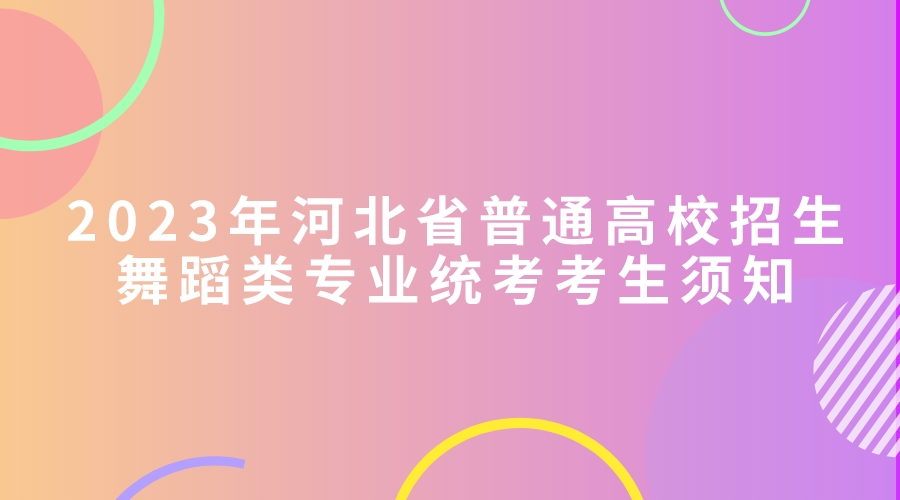 2023年河北省普通高校招生
舞蹈类专业统考考生须知